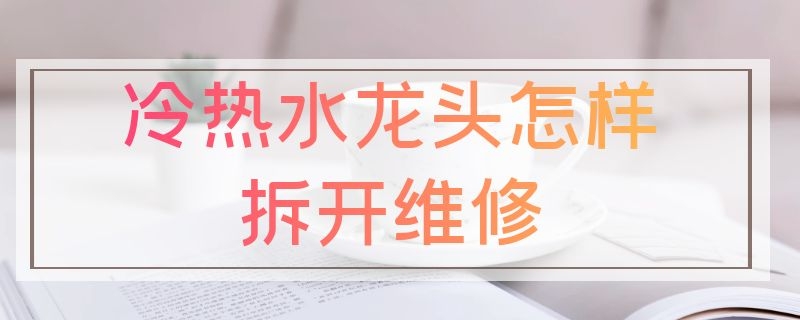 冷热水龙头怎样拆开维修